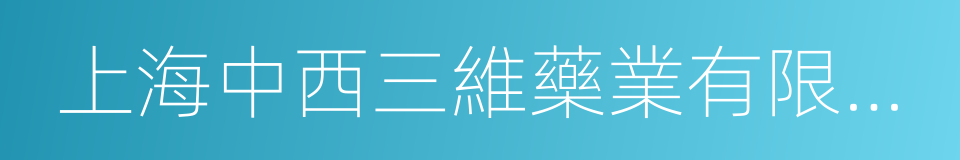 上海中西三維藥業有限...